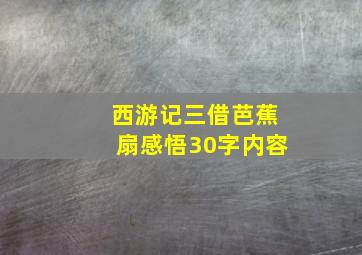 西游记三借芭蕉扇感悟30字内容